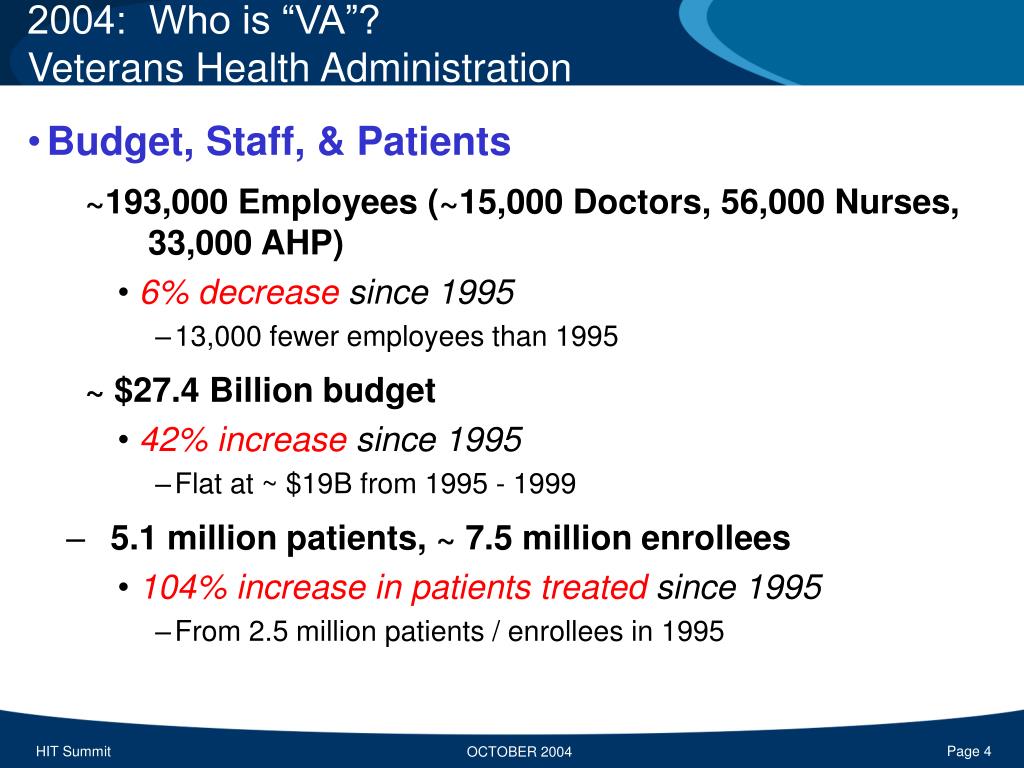 2004: Who is “VA”?
Veterans Health Administration

• Budget, Staff, & Patients

~193,000 Employees (~15,000 Doctors, 56,000 Nurses, 33,000 AHP)

• 6% decrease since 1995

– 13,000 fewer employees than 1995

~ $27.4 Billion budget

• 42% increase since 1995

– Flat at ~ $19B from 1995 - 1999

– 5.1 million patients, ~ 7.5 million enrollees

• 104% increase in patients treated since 1995

– From 2.5 million patients / enrollees in 1995

HIT Summit

OCTOBER 2004

Page 4